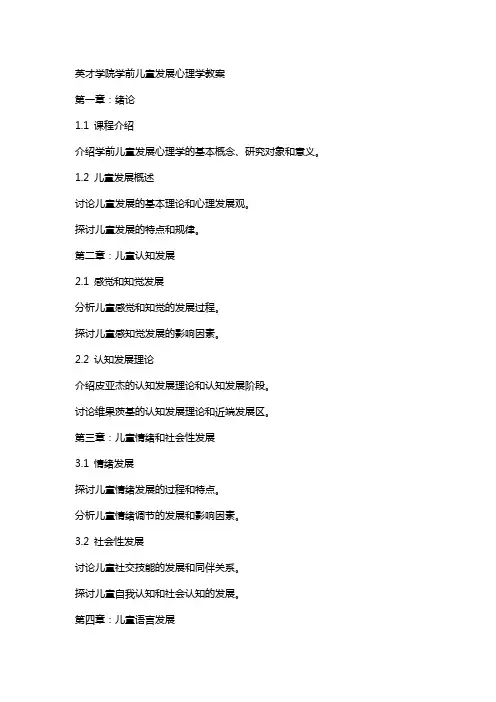 英才学院学前儿童发展心理学教案

第一章：绪论

1.1 课程介绍

介绍学前儿童发展心理学的基本概念、研究对象和意义。

1.2 儿童发展概述

讨论儿童发展的基本理论和心理发展观。

探讨儿童发展的特点和规律。

第二章：儿童认知发展

2.1 感觉和知觉发展

分析儿童感觉和知觉的发展过程。

探讨儿童感知觉发展的影响因素。

2.2 认知发展理论

介绍皮亚杰的认知发展理论和认知发展阶段。

讨论维果茨基的认知发展理论和近端发展区。

第三章：儿童情绪和社会性发展

3.1 情绪发展

探讨儿童情绪发展的过程和特点。

分析儿童情绪调节的发展和影响因素。

3.2 社会性发展

讨论儿童社交技能的发展和同伴关系。

探讨儿童自我认知和社会认知的发展。

第四章：儿童语言发展